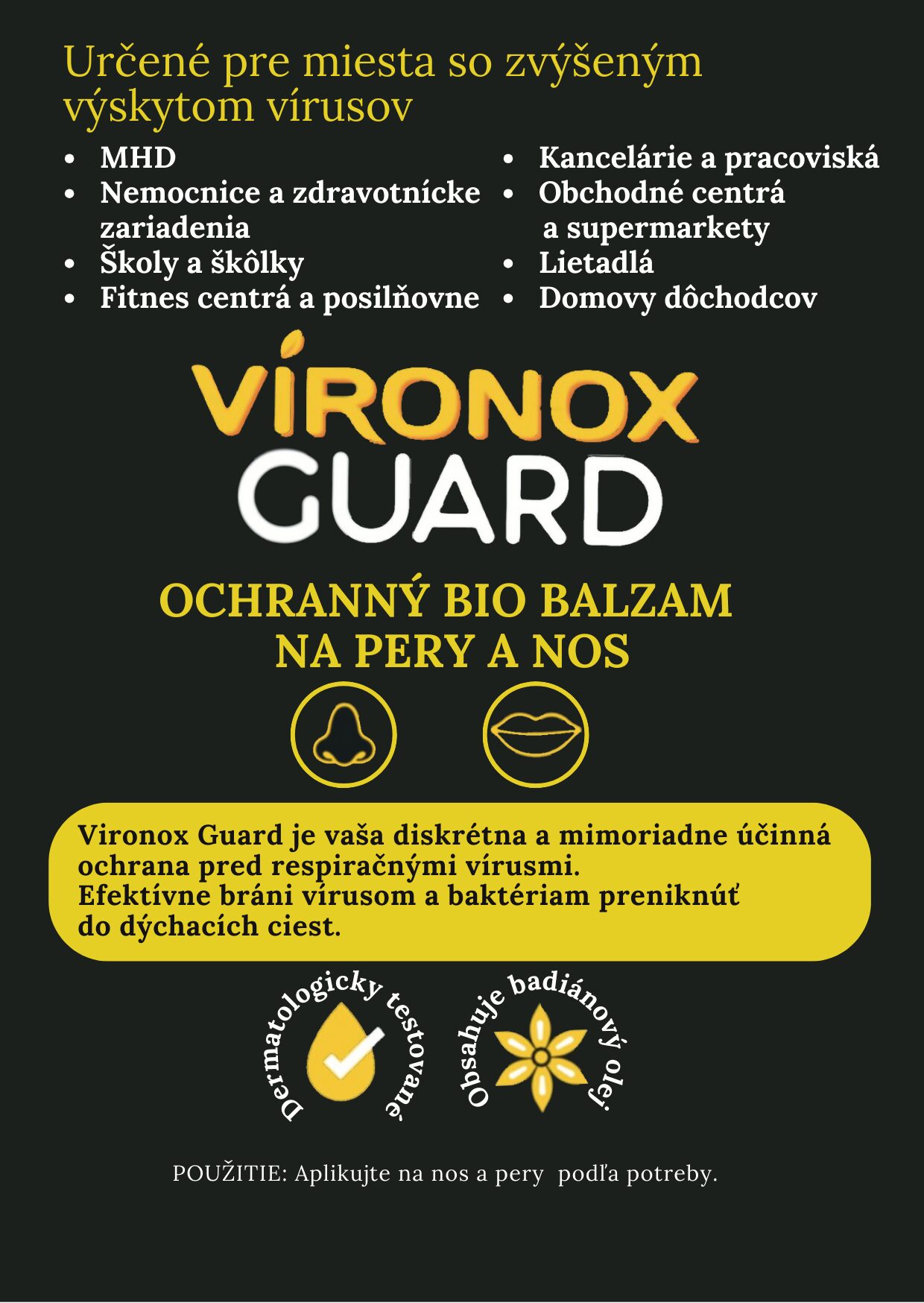 Určené pre miesta so zvýšeným výskytom vírusov

- MHD
- Nemocnice a zdravotnícke zariadenia
- Školy a škôlky
- Fitnes centrá a posilňovne

- Kancelárie a pracoviská
- Obchodné centrá a supermarkety
- Lietadlá
- Domovy dôchodcov

VÍRONOX GUARD

OCHRANNÝ BIO BALZAM NA PERY A NOS

Vironox Guard je vaša diskrétna a mimoriadne účinná ochrana pred respiračnými vírusmi.
Efektívne bráni vírusom a baktériam preniknúť do dýchacích ciest.

Dermatologicky testované

Obsahuje badiánový olej

POUŽITIE: Aplikujte na nos a pery podľa potreby.